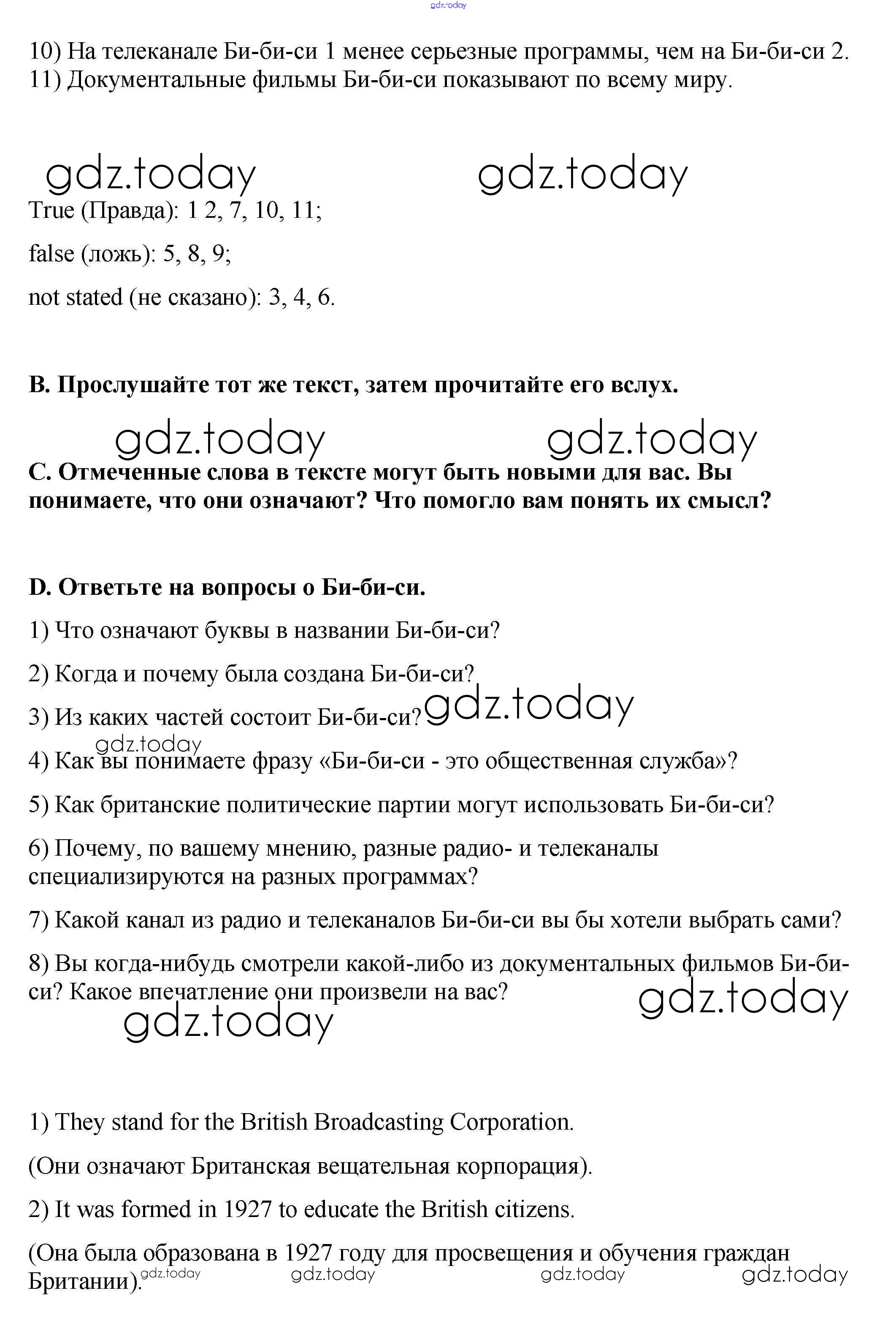 gdz.today

10) На телеканале Би-би-си 1 менее серьезные программы, чем на Би-би-си 2.
11) Документальные фильмы Би-би-си показывают по всему миру.

gdz.today gdz.today

True (Правда): 1 2, 7, 10, 11;

false (ложь): 5, 8, 9;

not stated (не сказано): 3, 4, 6.

**B. Прослушайте тот же текст, затем прочитайте его вслух.**

gdz.today gdz.today

**C. Отмеченные слова в тексте могут быть новыми для вас. Вы понимаете, что они означают? Что помогло вам понять их смысл?**

**D. Ответьте на вопросы о Би-би-си.**

1) Что означают буквы в названии Би-би-си?

2) Когда и почему была создана Би-би-си?

3) Из каких частей состоит Би-би-си? gdz.today

gdz.today

4) Как вы понимаете фразу «Би-би-си - это общественная служба»?

5) Как британские политические партии могут использовать Би-би-си?

6) Почему, по вашему мнению, разные радио- и телеканалы специализируются на разных программах?

7) Какой канал из радио и телеканалов Би-би-си вы бы хотели выбрать сами?

8) Вы когда-нибудь смотрели какой-либо из документальных фильмов Би-би-си? Какое впечатление они произвели на вас?

gdz.today gdz.today

1) They stand for the British Broadcasting Corporation.

(Они означают Британская вещательная корпорация).

2) It was formed in 1927 to educate the British citizens.

(Она была образована в 1927 году для просвещения и обучения граждан Британии).

gdz.today gdz.today gdz.today gdz.today